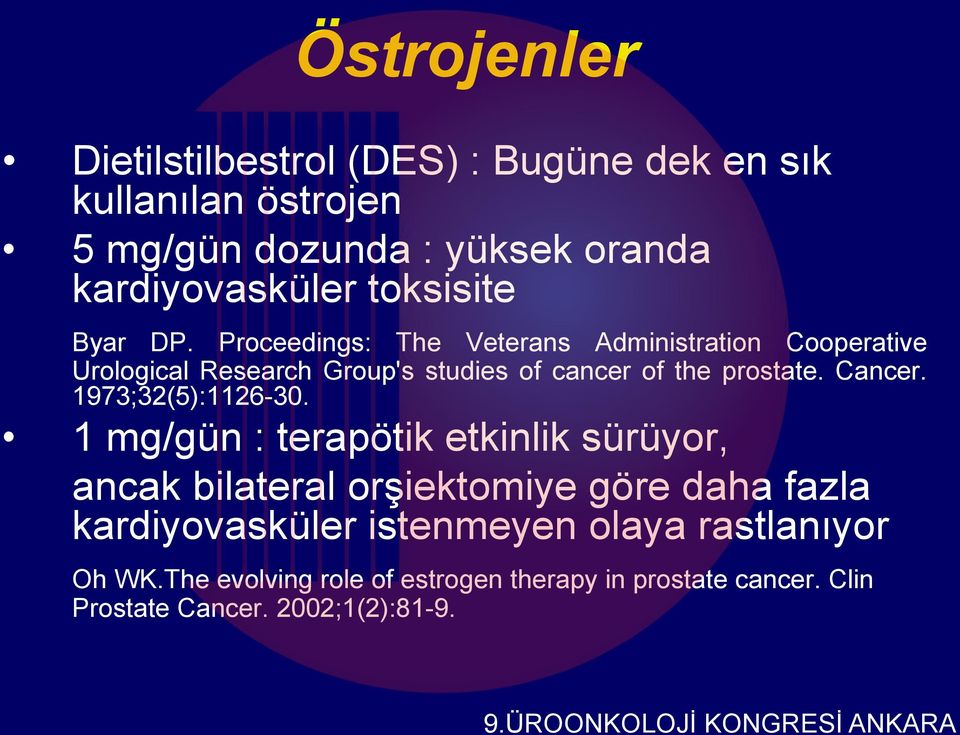 Östrojenler

• Dietilstilbestrol (DES) : Bugüne dek en sık kullanılan östrojen

• 5 mg/gün dozunda : yüksek oranda kardiyovasküler toksisite

Byar DP. Proceedings: The Veterans Administration Cooperative Urological Research Group's studies of cancer of the prostate. Cancer. 1973;32(5):1126-30.

• 1 mg/gün : terapötik etkinlik sürüyor,

ancak bilateral orşiektomiye göre daha fazla kardiyovasküler istenmeyen olaya rastlanıyor

Oh WK.The evolving role of estrogen therapy in prostate cancer. Clin Prostate Cancer. 2002;1(2):81-9.

9.ÜROONKOLOJİ KONGRESİ ANKARA